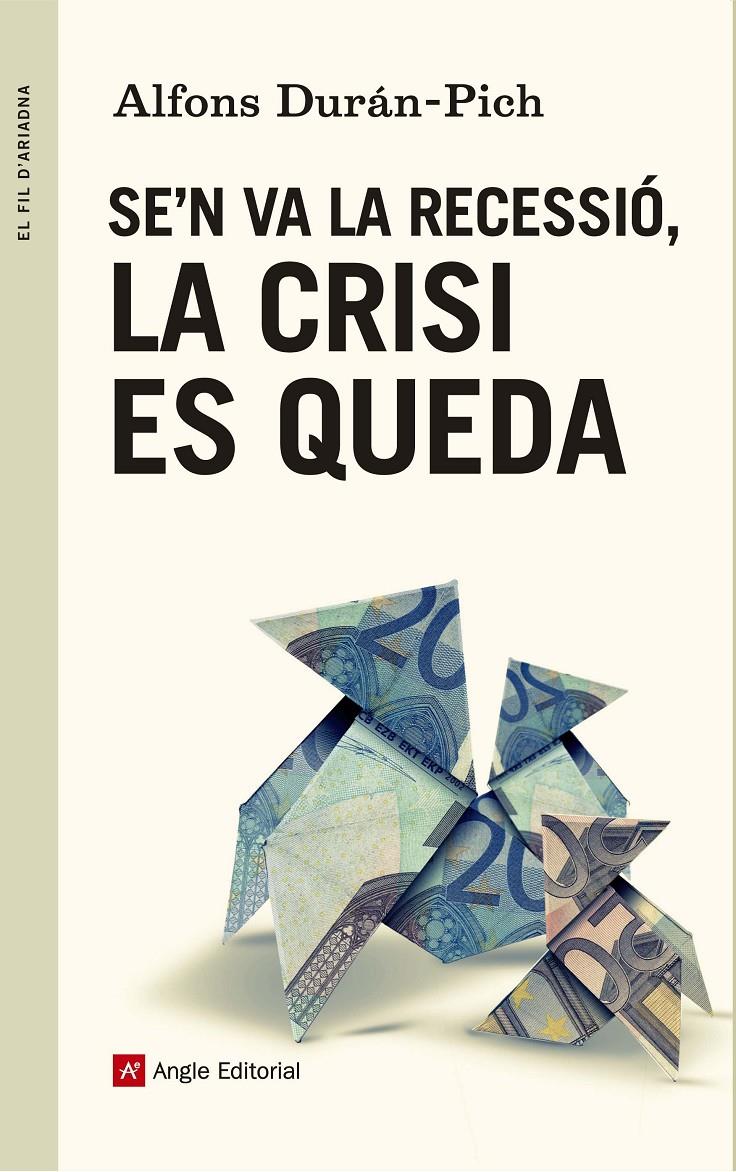 EL FIL D'ARIADNA

Alfons Durán-Pich

SE'N VA LA RECESSIÓ, LA CRISI ES QUEDA

Angle Editorial